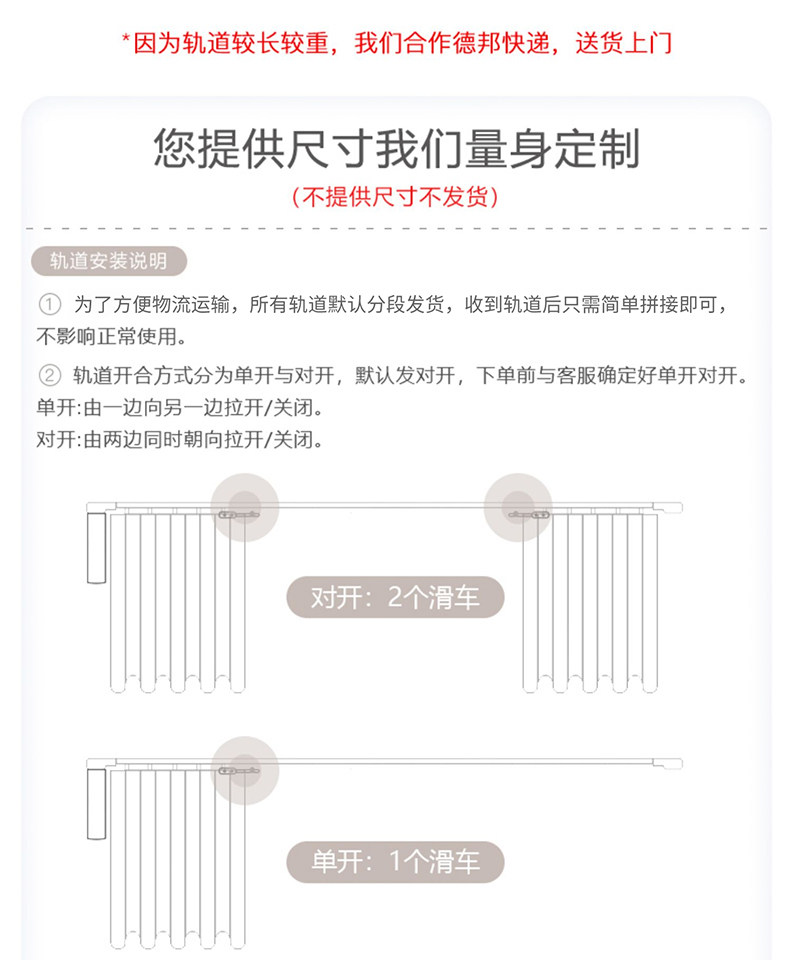 *因为轨道较长较重，我们合作德邦快递，送货上门

您提供尺寸我们量身定制

（不提供尺寸不发货）

轨道安装说明

① 为了方便物流运输，所有轨道默认分段发货，收到轨道后只需简单拼接即可，不影响正常使用。

② 轨道开合方式分为单开与对开，默认发对开，下单前与客服确定好单开对开。
单开:由一边向另一边拉开/关闭。
对开:由两边同时朝向拉开/关闭。

对开：2个滑车

单开：1个滑车